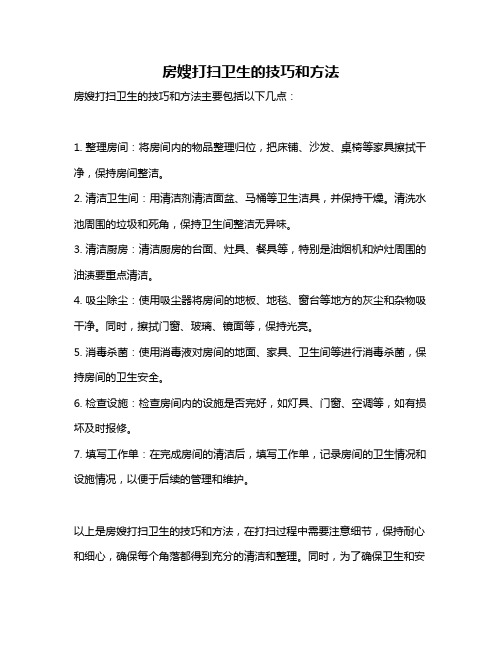 房嫂打扫卫生的技巧和方法

房嫂打扫卫生的技巧和方法主要包括以下几点：

1. 整理房间：将房间内的物品整理归位，把床铺、沙发、桌椅等家具擦拭干净，保持房间整洁。

2. 清洁卫生间：用清洁剂清洁面盆、马桶等卫生洁具，并保持干燥。清洗水池周围的垃圾和死角，保持卫生间整洁无异味。

3. 清洁厨房：清洁厨房的台面、灶具、餐具等，特别是油烟机和炉灶周围的油渍要重点清洁。

4. 吸尘除尘：使用吸尘器将房间的地板、地毯、窗台等地方的灰尘和杂物吸干净。同时，擦拭门窗、玻璃、镜面等，保持光亮。

5. 消毒杀菌：使用消毒液对房间的地面、家具、卫生间等进行消毒杀菌，保持房间的卫生安全。

6. 检查设施：检查房间内的设施是否完好，如灯具、门窗、空调等，如有损坏及时报修。

7. 填写工作单：在完成房间的清洁后，填写工作单，记录房间的卫生情况和设施情况，以便于后续的管理和维护。

以上是房嫂打扫卫生的技巧和方法，在打扫过程中需要注意细节，保持耐心和细心，确保每个角落都得到充分的清洁和整理。同时，为了确保卫生和安